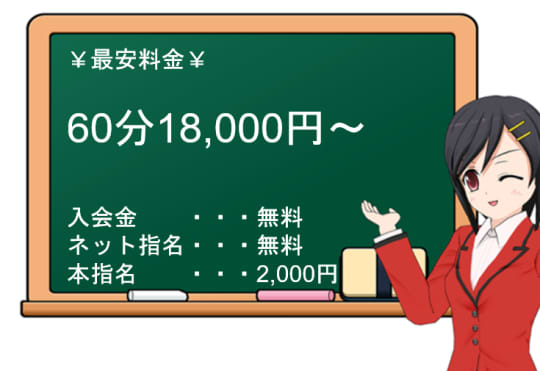 ￥最安料金￥

60分18,000円～

入会金 ・・・無料
ネット指名・・・無料
本指名 ・・・2,000円